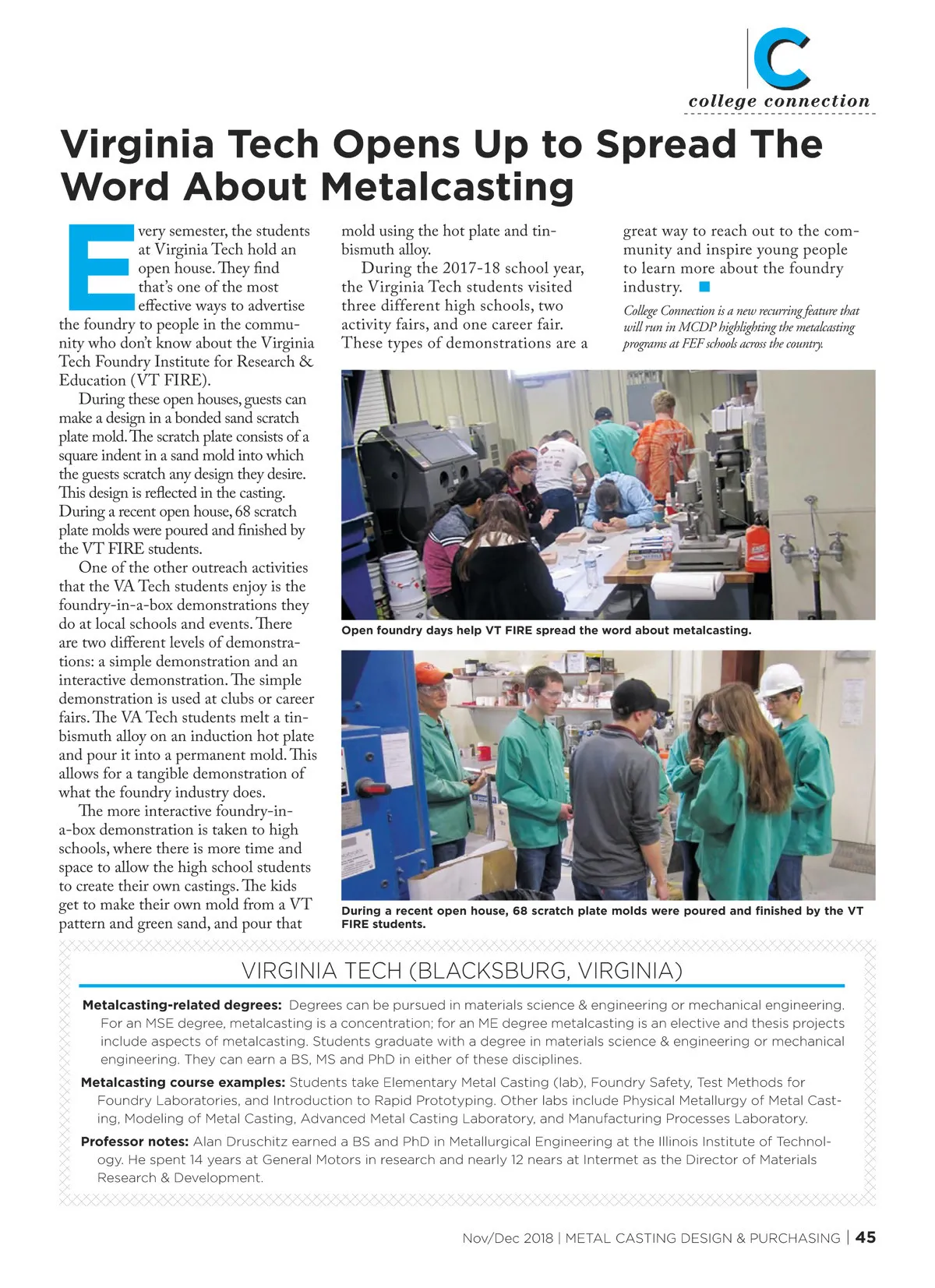 C
college connection

Virginia Tech Opens Up to Spread The Word About Metalcasting

Every semester, the students at Virginia Tech hold an open house. They find that's one of the most effective ways to advertise the foundry to people in the community who don't know about the Virginia Tech Foundry Institute for Research & Education (VT FIRE).

During these open houses, guests can make a design in a bonded sand scratch plate mold. The scratch plate consists of a square indent in a sand mold into which the guests scratch any design they desire. This design is reflected in the casting. During a recent open house, 68 scratch plate molds were poured and finished by the VT FIRE students.

One of the other outreach activities that the VA Tech students enjoy is the foundry-in-a-box demonstrations they do at local schools and events. There are two different levels of demonstrations: a simple demonstration and an interactive demonstration. The simple demonstration is used at clubs or career fairs. The VA Tech students melt a tin-bismuth alloy on an induction hot plate and pour it into a permanent mold. This allows for a tangible demonstration of what the foundry industry does.

The more interactive foundry-in-a-box demonstration is taken to high schools, where there is more time and space to allow the high school students to create their own castings. The kids get to make their own mold from a VT pattern and green sand, and pour that mold using the hot plate and tin-bismuth alloy.

During the 2017-18 school year, the Virginia Tech students visited three different high schools, two activity fairs, and one career fair. These types of demonstrations are a great way to reach out to the community and inspire young people to learn more about the foundry industry.

College Connection is a new recurring feature that will run in MCDP highlighting the metalcasting programs at FEF schools across the country.

Open foundry days help VT FIRE spread the word about metalcasting.

During a recent open house, 68 scratch plate molds were poured and finished by the VT FIRE students.

VIRGINIA TECH (BLACKSBURG, VIRGINIA)

Metalcasting-related degrees: Degrees can be pursued in materials science & engineering or mechanical engineering. For an MSE degree, metalcasting is a concentration; for an ME degree metalcasting is an elective and thesis projects include aspects of metalcasting. Students graduate with a degree in materials science & engineering or mechanical engineering. They can earn a BS, MS and PhD in either of these disciplines.

Metalcasting course examples: Students take Elementary Metal Casting (lab), Foundry Safety, Test Methods for Foundry Laboratories, and Introduction to Rapid Prototyping. Other labs include Physical Metallurgy of Metal Casting, Modeling of Metal Casting, Advanced Metal Casting Laboratory, and Manufacturing Processes Laboratory.

Professor notes: Alan Druschitz earned a BS and PhD in Metallurgical Engineering at the Illinois Institute of Technology. He spent 14 years at General Motors in research and nearly 12 nears at Intermet as the Director of Materials Research & Development.

Nov/Dec 2018 | METAL CASTING DESIGN & PURCHASING | 45